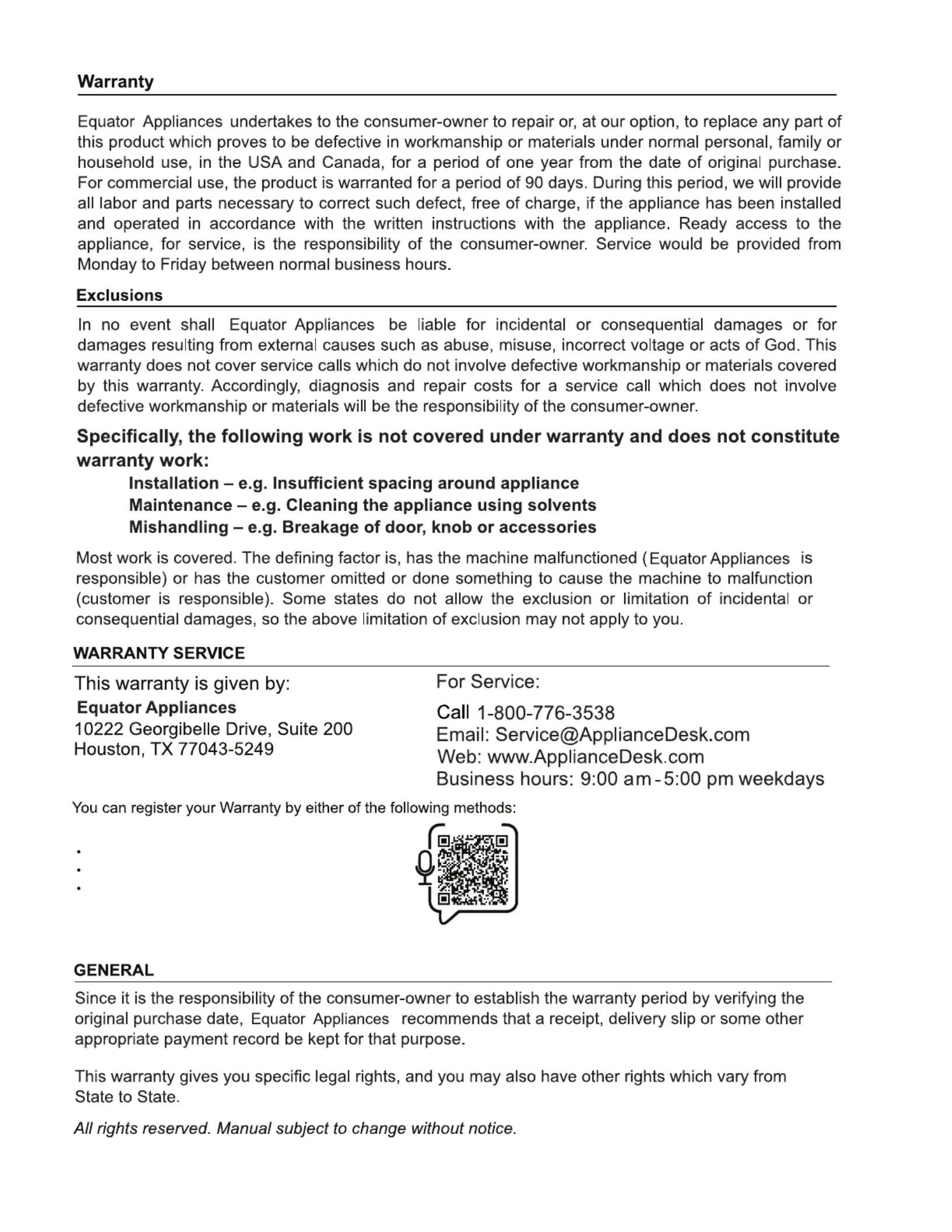 Warranty

Equator Appliances undertakes to the consumer-owner to repair or, at our option, to replace any part of this product which proves to be defective in workmanship or materials under normal personal, family or household use, in the USA and Canada, for a period of one year from the date of original purchase. For commercial use, the product is warranted for a period of 90 days. During this period, we will provide all labor and parts necessary to correct such defect, free of charge, if the appliance has been installed and operated in accordance with the written instructions with the appliance. Ready access to the appliance, for service, is the responsibility of the consumer-owner. Service would be provided from Monday to Friday between normal business hours.

Exclusions

In no event shall Equator Appliances be liable for incidental or consequential damages or for damages resulting from external causes such as abuse, misuse, incorrect voltage or acts of God. This warranty does not cover service calls which do not involve defective workmanship or materials covered by this warranty. Accordingly, diagnosis and repair costs for a service call which does not involve defective workmanship or materials will be the responsibility of the consumer-owner.

Specifically, the following work is not covered under warranty and does not constitute warranty work:

Installation – e.g. Insufficient spacing around appliance
Maintenance – e.g. Cleaning the appliance using solvents
Mishandling – e.g. Breakage of door, knob or accessories

Most work is covered. The defining factor is, has the machine malfunctioned (Equator Appliances is responsible) or has the customer omitted or done something to cause the machine to malfunction (customer is responsible). Some states do not allow the exclusion or limitation of incidental or consequential damages, so the above limitation of exclusion may not apply to you.

WARRANTY SERVICE

This warranty is given by:
Equator Appliances
10222 Georgibelle Drive, Suite 200
Houston, TX 77043-5249

For Service:
Call 1-800-776-3538
Email: Service@ApplianceDesk.com
Web: www.ApplianceDesk.com
Business hours: 9:00 am - 5:00 pm weekdays

You can register your Warranty by either of the following methods:

•
•
•

GENERAL

Since it is the responsibility of the consumer-owner to establish the warranty period by verifying the original purchase date, Equator Appliances recommends that a receipt, delivery slip or some other appropriate payment record be kept for that purpose.

This warranty gives you specific legal rights, and you may also have other rights which vary from State to State.

All rights reserved. Manual subject to change without notice.